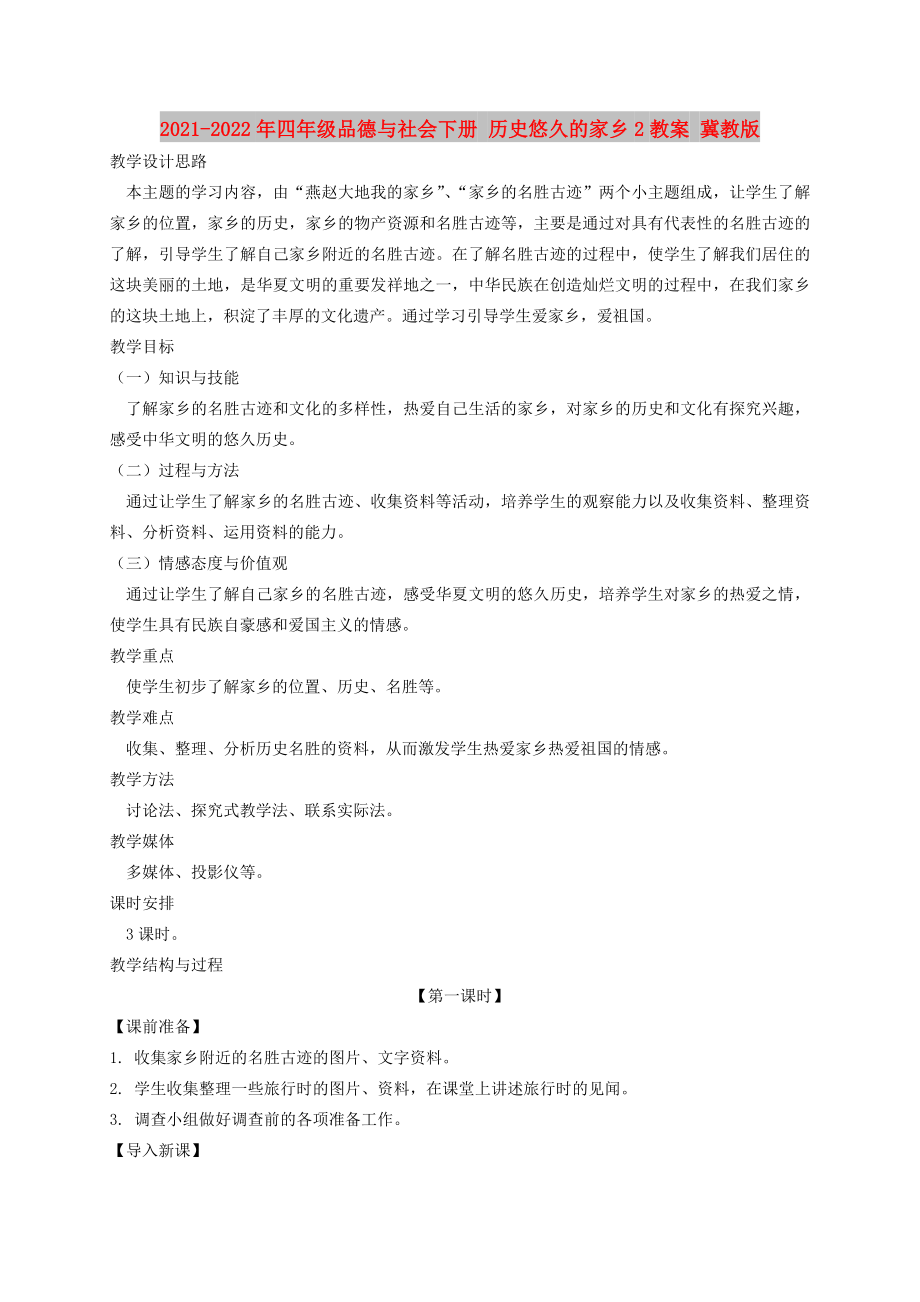 2021-2022年四年级品德与社会下册 历史悠久的家乡2教案 冀教版

教学设计思路

本主题的学习内容，由“燕赵大地我的家乡”、“家乡的名胜古迹”两个小主题组成，让学生了解家乡的位置，家乡的历史，家乡的物产资源和名胜古迹等，主要是通过对具有代表性的名胜古迹的了解，引导学生了解自己家乡附近的名胜古迹。在了解名胜古迹的过程中，使学生了解我们居住的这块美丽的土地，是华夏文明的重要发祥地之一，中华民族在创造灿烂文明的过程中，在我们家乡的这块土地上，积淀了丰厚的文化遗产。通过学习引导学生爱家乡，爱祖国。

教学目标

（一）知识与技能

了解家乡的名胜古迹和文化的多样性，热爱自己生活的家乡，对家乡的历史和文化有探究兴趣，感受中华文明的悠久历史。

（二）过程与方法

通过让学生了解家乡的名胜古迹、收集资料等活动，培养学生的观察能力以及收集资料、整理资料、分析资料、运用资料的能力。

（三）情感态度与价值观

通过让学生了解自己家乡的名胜古迹，感受华夏文明的悠久历史，培养学生对家乡的热爱之情，使学生具有民族自豪感和爱国主义的情感。

教学重点

使学生初步了解家乡的位置、历史、名胜等。

教学难点

收集、整理、分析历史名胜的资料，从而激发学生热爱家乡热爱祖国的情感。

教学方法

讨论法、探究式教学法、联系实际法。

教学媒体

多媒体、投影仪等。

课时安排

3课时。

教学结构与过程

【第一课时】

【课前准备】

1. 收集家乡附近的名胜古迹的图片、文字资料。

2. 学生收集整理一些旅行时的图片、资料，在课堂上讲述旅行时的见闻。

3. 调查小组做好调查前的各项准备工作。

【导入新课】